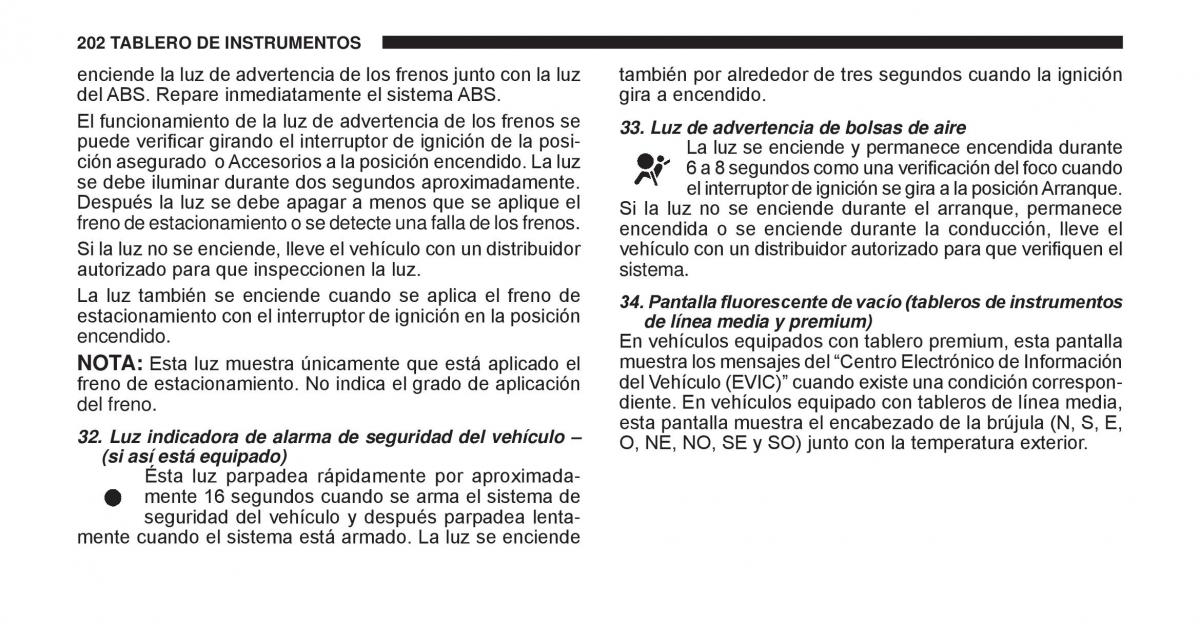 202 TABLERO DE INSTRUMENTOS

enciende la luz de advertencia de los frenos junto con la luz del ABS. Repare inmediatamente el sistema ABS.

El funcionamiento de la luz de advertencia de los frenos se puede verificar girando el interruptor de ignición de la posición asegurado o Accesorios a la posición encendido. La luz se debe iluminar durante dos segundos aproximadamente. Después la luz se debe apagar a menos que se aplique el freno de estacionamiento o se detecte una falla de los frenos.

Si la luz no se enciende, lleve el vehículo con un distribuidor autorizado para que inspeccionen la luz.

La luz también se enciende cuando se aplica el freno de estacionamiento con el interruptor de ignición en la posición encendido.

NOTA: Esta luz muestra únicamente que está aplicado el freno de estacionamiento. No indica el grado de aplicación del freno.

32. Luz indicadora de alarma de seguridad del vehículo – (si así está equipado)

Ésta luz parpadea rápidamente por aproximadamente 16 segundos cuando se arma el sistema de seguridad del vehículo y después parpadea lentamente cuando el sistema está armado. La luz se enciende también por alrededor de tres segundos cuando la ignición gira a encendido.

33. Luz de advertencia de bolsas de aire

La luz se enciende y permanece encendida durante 6 a 8 segundos como una verificación del foco cuando el interruptor de ignición se gira a la posición Arranque. Si la luz no se enciende durante el arranque, permanece encendida o se enciende durante la conducción, lleve el vehículo con un distribuidor autorizado para que verifiquen el sistema.

34. Pantalla fluorescente de vacío (tableros de instrumentos de línea media y premium)

En vehículos equipados con tablero premium, esta pantalla muestra los mensajes del “Centro Electrónico de Información del Vehículo (EVIC)” cuando existe una condición correspondiente. En vehículos equipado con tableros de línea media, esta pantalla muestra el encabezado de la brújula (N, S, E, O, NE, NO, SE y SO) junto con la temperatura exterior.